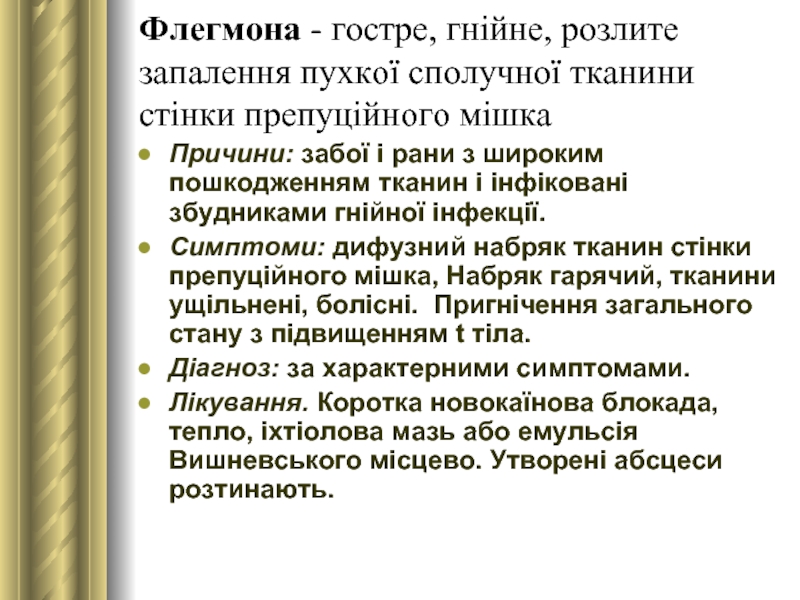 Флегмона - гостре, гнійне, розлите запалення пухкої сполучної тканини стінки препуційного мішка

- Причини: забої і рани з широким пошкодженням тканин і інфіковані збудниками гнійної інфекції.
- Симптоми: дифузний набряк тканин стінки препуційного мішка, Набряк гарячий, тканини ущільнені, болісні. Пригнічення загального стану з підвищенням t тіла.
- Діагноз: за характерними симптомами.
- Лікування. Коротка новокаїнова блокада, тепло, іхтіолова мазь або емульсія Вишневського місцево. Утворені абсцеси розтинають.